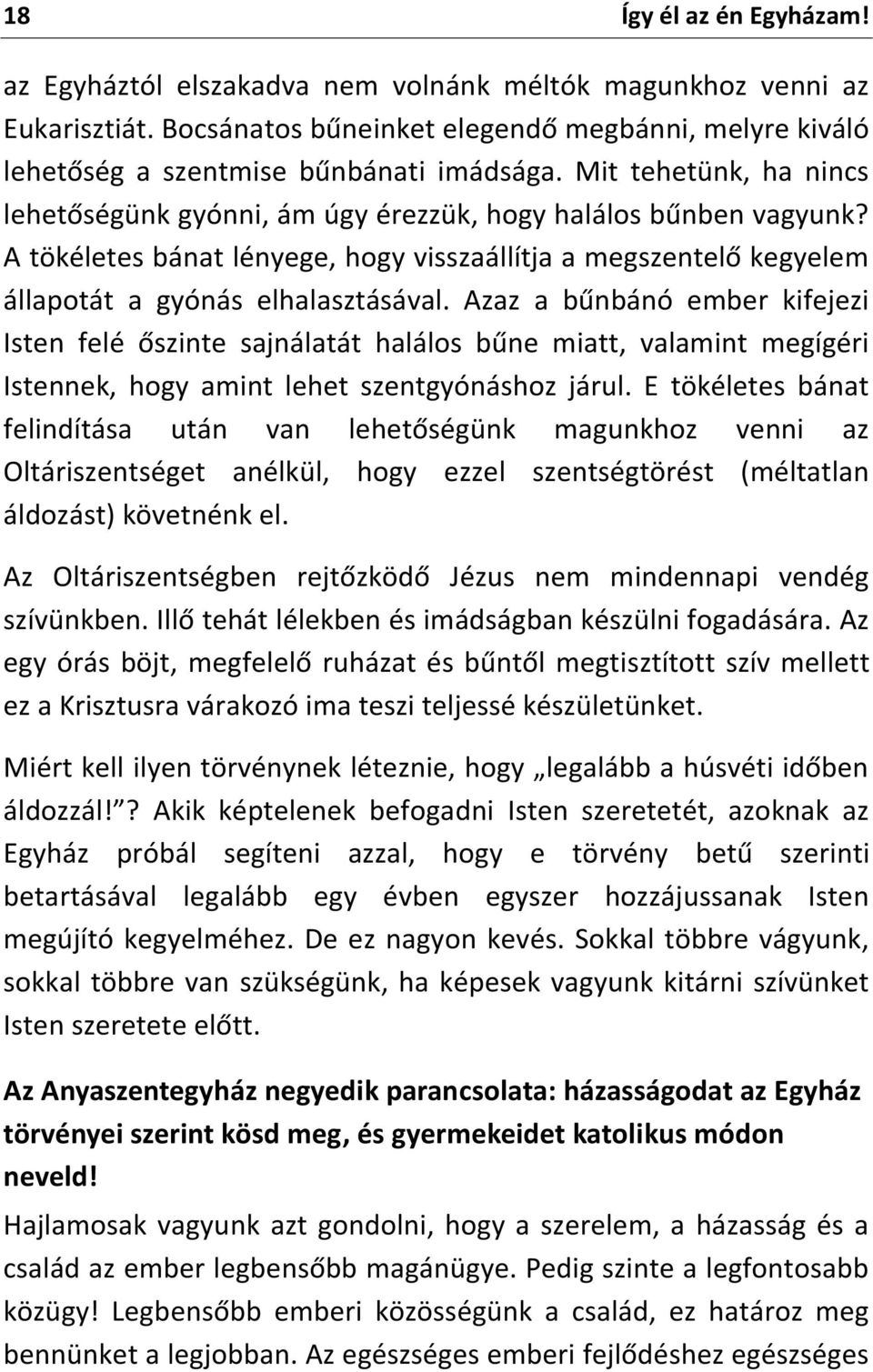 18 Így él az én Egyházam!

az Egyháztól elszakadva nem volnánk méltók magunkhoz venni az Eukarisztiát. Bocsánatos bűneinket elegendő megbánni, melyre kiváló lehetőség a szentmise bűnbánati imádsága. Mit tehetünk, ha nincs lehetőségünk gyónni, ám úgy érezzük, hogy halálos bűnben vagyunk? A tökéletes bánat lényege, hogy visszaállítja a megszentelő kegyelem állapotát a gyónás elhalasztásával. Azaz a bűnbánó ember kifejezi Isten felé őszinte sajnálatát halálos bűne miatt, valamint megígéri Istennek, hogy amint lehet szentgyónáshoz járul. E tökéletes bánat felindítása után van lehetőségünk magunkhoz venni az Oltáriszentséget anélkül, hogy ezzel szentségtörést (méltatlan áldozást) követnénk el.

Az Oltáriszentségben rejtőzködő Jézus nem mindennapi vendég szívünkben. Illő tehát lélekben és imádságban készülni fogadására. Az egy órás böjt, megfelelő ruházat és bűntől megtisztított szív mellett ez a Krisztusra várakozó ima teszi teljessé készületünket.

Miért kell ilyen törvénynek léteznie, hogy „legalább a húsvéti időben áldozzál!”? Akik képtelenek befogadni Isten szeretetét, azoknak az Egyház próbál segíteni azzal, hogy e törvény betű szerinti betartásával legalább egy évben egyszer hozzájussanak Isten megújító kegyelméhez. De ez nagyon kevés. Sokkal többre vágyunk, sokkal többre van szükségünk, ha képesek vagyunk kitárni szívünket Isten szeretete előtt.

Az Anyaszentegyház negyedik parancsolata: házasságodat az Egyház törvényei szerint kösd meg, és gyermekeidet katolikus módon neveld!

Hajlamosak vagyunk azt gondolni, hogy a szerelem, a házasság és a család az ember legbensőbb magánügye. Pedig szinte a legfontosabb közügy! Legbensőbb emberi közösségünk a család, ez határoz meg bennünket a legjobban. Az egészséges emberi fejlődéshez egészséges